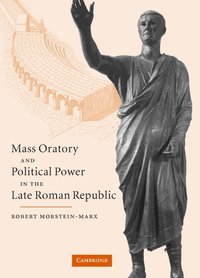 Mass Oratory
AND
Political Power
IN THE
Late Roman Republic

ROBERT MORSTEIN-MARX

CAMBRIDGE